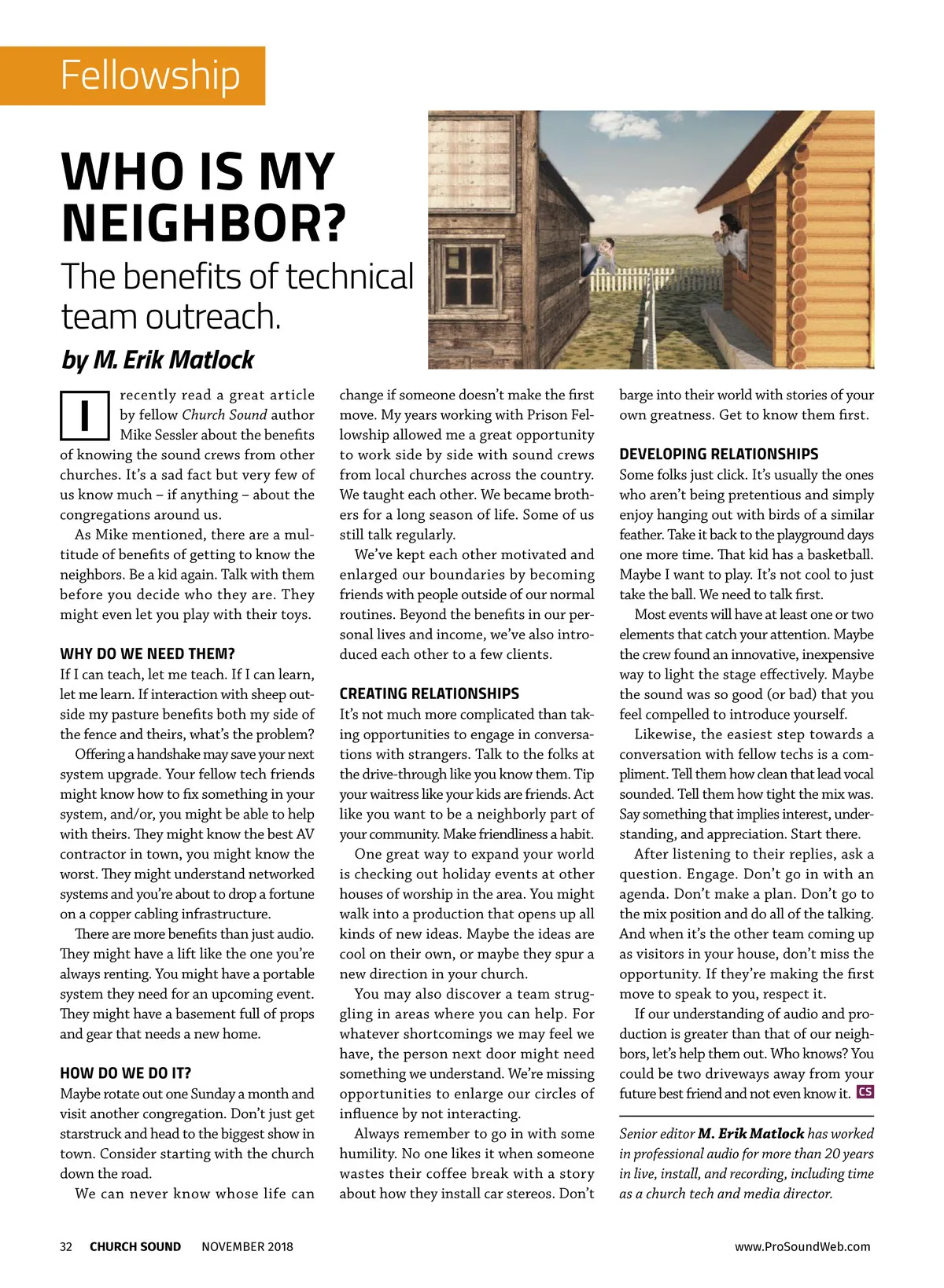 Fellowship

WHO IS MY NEIGHBOR?

The benefits of technical team outreach.

by M. Erik Matlock

I recently read a great article by fellow Church Sound author Mike Sessler about the benefits of knowing the sound crews from other churches. It's a sad fact but very few of us know much – if anything – about the congregations around us.

As Mike mentioned, there are a multitude of benefits of getting to know the neighbors. Be a kid again. Talk with them before you decide who they are. They might even let you play with their toys.

WHY DO WE NEED THEM?

If I can teach, let me teach. If I can learn, let me learn. If interaction with sheep outside my pasture benefits both my side of the fence and theirs, what's the problem?

Offering a handshake may save your next system upgrade. Your fellow tech friends might know how to fix something in your system, and/or, you might be able to help with theirs. They might know the best AV contractor in town, you might know the worst. They might understand networked systems and you're about to drop a fortune on a copper cabling infrastructure.

There are more benefits than just audio. They might have a lift like the one you're always renting. You might have a portable system they need for an upcoming event. They might have a basement full of props and gear that needs a new home.

HOW DO WE DO IT?

Maybe rotate out one Sunday a month and visit another congregation. Don't just get starstruck and head to the biggest show in town. Consider starting with the church down the road.

We can never know whose life can change if someone doesn't make the first move. My years working with Prison Fellowship allowed me a great opportunity to work side by side with sound crews from local churches across the country. We taught each other. We became brothers for a long season of life. Some of us still talk regularly.

We've kept each other motivated and enlarged our boundaries by becoming friends with people outside of our normal routines. Beyond the benefits in our personal lives and income, we've also introduced each other to a few clients.

CREATING RELATIONSHIPS

It's not much more complicated than taking opportunities to engage in conversations with strangers. Talk to the folks at the drive-through like you know them. Tip your waitress like your kids are friends. Act like you want to be a neighborly part of your community. Make friendliness a habit.

One great way to expand your world is checking out holiday events at other houses of worship in the area. You might walk into a production that opens up all kinds of new ideas. Maybe the ideas are cool on their own, or maybe they spur a new direction in your church.

You may also discover a team struggling in areas where you can help. For whatever shortcomings we may feel we have, the person next door might need something we understand. We're missing opportunities to enlarge our circles of influence by not interacting.

Always remember to go in with some humility. No one likes it when someone wastes their coffee break with a story about how they install car stereos. Don't barge into their world with stories of your own greatness. Get to know them first.

DEVELOPING RELATIONSHIPS

Some folks just click. It's usually the ones who aren't being pretentious and simply enjoy hanging out with birds of a similar feather. Take it back to the playground days one more time. That kid has a basketball. Maybe I want to play. It's not cool to just take the ball. We need to talk first.

Most events will have at least one or two elements that catch your attention. Maybe the crew found an innovative, inexpensive way to light the stage effectively. Maybe the sound was so good (or bad) that you feel compelled to introduce yourself.

Likewise, the easiest step towards a conversation with fellow techs is a compliment. Tell them how clean that lead vocal sounded. Tell them how tight the mix was. Say something that implies interest, understanding, and appreciation. Start there.

After listening to their replies, ask a question. Engage. Don't go in with an agenda. Don't make a plan. Don't go to the mix position and do all of the talking. And when it's the other team coming up as visitors in your house, don't miss the opportunity. If they're making the first move to speak to you, respect it.

If our understanding of audio and production is greater than that of our neighbors, let's help them out. Who knows? You could be two driveways away from your future best friend and not even know it. CS

Senior editor M. Erik Matlock has worked in professional audio for more than 20 years in live, install, and recording, including time as a church tech and media director.

32 CHURCH SOUND NOVEMBER 2018 www.ProSoundWeb.com